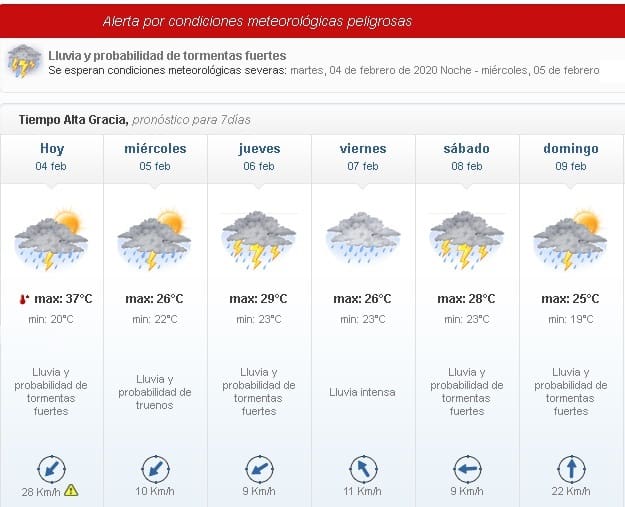 Alerta por condiciones meteorológicas peligrosas

Lluvia y probabilidad de tormentas fuertes
Se esperan condiciones meteorológicas severas: martes, 04 de febrero de 2020 Noche - miércoles, 05 de febrero

Tiempo Alta Gracia, pronóstico para 7días

| Hoy 04 feb | miércoles 05 feb | jueves 06 feb | viernes 07 feb | sábado 08 feb | domingo 09 feb |
|---|---|---|---|---|---|
| max: 37°C | max: 26°C | max: 29°C | max: 26°C | max: 28°C | max: 25°C |
| min: 20°C | min: 22°C | min: 23°C | min: 23°C | min: 23°C | min: 19°C |
| Lluvia y probabilidad de tormentas fuertes | Lluvia y probabilidad de truenos | Lluvia y probabilidad de tormentas fuertes | Lluvia intensa | Lluvia y probabilidad de tormentas fuertes | Lluvia y probabilidad de tormentas fuertes |
| 28 Km/h | 10 Km/h | 9 Km/h | 11 Km/h | 9 Km/h | 22 Km/h |